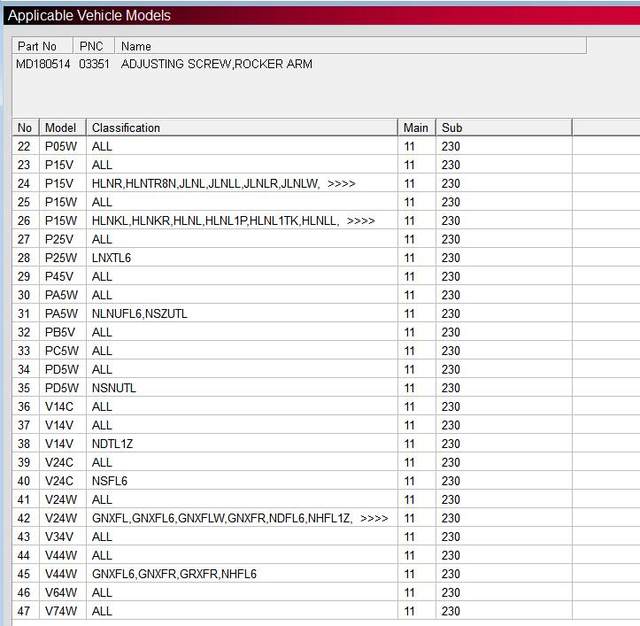 Applicable Vehicle Models

| Part No | PNC | Name |
|---|---|---|
| MD180514 | 03351 | ADJUSTING SCREW,ROCKER ARM |

| No | Model | Classification | Main | Sub |
|---|---|---|---|---|
| 22 | P05W | ALL | 11 | 230 |
| 23 | P15V | ALL | 11 | 230 |
| 24 | P15V | HLNR,HLNTR8N,JLNL,JLNLL,JLNLR,JLNLW, >>>> | 11 | 230 |
| 25 | P15W | ALL | 11 | 230 |
| 26 | P15W | HLNKL,HLNKR,HLNL,HLNL1P,HLNL1TK,HLNLL, >>>> | 11 | 230 |
| 27 | P25V | ALL | 11 | 230 |
| 28 | P25W | LNXTL6 | 11 | 230 |
| 29 | P45V | ALL | 11 | 230 |
| 30 | PA5W | ALL | 11 | 230 |
| 31 | PA5W | NLNUFL6,NSZUTL | 11 | 230 |
| 32 | PB5V | ALL | 11 | 230 |
| 33 | PC5W | ALL | 11 | 230 |
| 34 | PD5W | ALL | 11 | 230 |
| 35 | PD5W | NSNUTL | 11 | 230 |
| 36 | V14C | ALL | 11 | 230 |
| 37 | V14V | ALL | 11 | 230 |
| 38 | V14V | NDTL1Z | 11 | 230 |
| 39 | V24C | ALL | 11 | 230 |
| 40 | V24C | NSFL6 | 11 | 230 |
| 41 | V24W | ALL | 11 | 230 |
| 42 | V24W | GNXFL,GNXFL6,GNXFLW,GNXFR,NDFL6,NHFL1Z, >>>> | 11 | 230 |
| 43 | V34V | ALL | 11 | 230 |
| 44 | V44W | ALL | 11 | 230 |
| 45 | V44W | GNXFL6,GNXFR,GRXFR,NHFL6 | 11 | 230 |
| 46 | V64W | ALL | 11 | 230 |
| 47 | V74W | ALL | 11 | 230 |